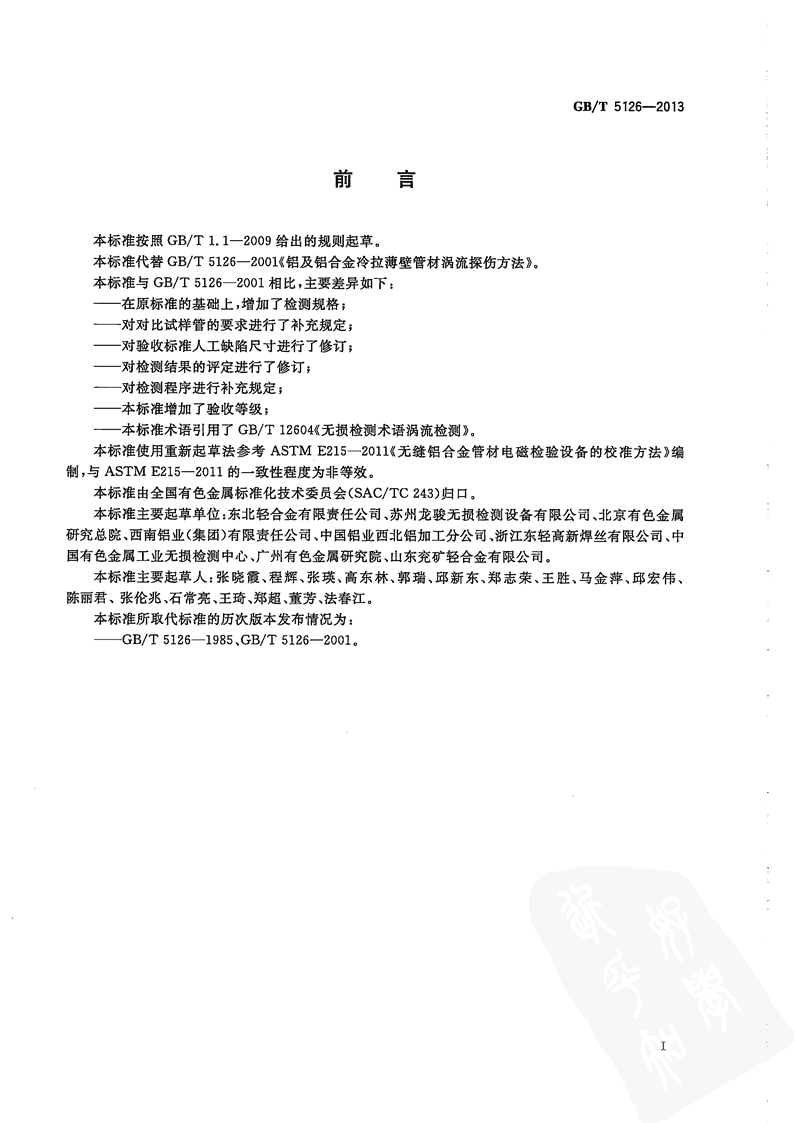 GB/T 5126—2013

前　言

本标准按照 GB/T 1.1—2009 给出的规则起草。

本标准代替 GB/T 5126—2001《铝及铝合金冷拉薄壁管材涡流探伤方法》。

本标准与 GB/T 5126—2001 相比，主要差异如下：

——在原标准的基础上，增加了检测规格；

——对对比试样管的要求进行了补充规定；

——对验收标准人工缺陷尺寸进行了修订；

——对检测结果的评定进行了修订；

——对检测程序进行补充规定；

——本标准增加了验收等级；

——本标准术语引用了 GB/T 12604《无损检测术语涡流检测》。

本标准使用重新起草法参考 ASTM E215—2011《无缝铝合金管材电磁检验设备的校准方法》编制，与 ASTM E215—2011 的一致性程度为非等效。

本标准由全国有色金属标准化技术委员会(SAC/TC 243)归口。

本标准主要起草单位：东北轻合金有限责任公司、苏州龙骏无损检测设备有限公司、北京有色金属研究总院、西南铝业(集团)有限责任公司、中国铝业西北铝加工分公司、浙江东轻高新焊丝有限公司、中国有色金属工业无损检测中心、广州有色金属研究院、山东兖矿轻合金有限公司。

本标准主要起草人：张晓霞、程辉、张瑛、高东林、郭瑞、邱新东、郑志荣、王胜、马金萍、邱宏伟、陈丽君、张伦兆、石常亮、王琦、郑超、董芳、法春江。

本标准所取代标准的历次版本发布情况为：

——GB/T 5126—1985、GB/T 5126—2001。

I